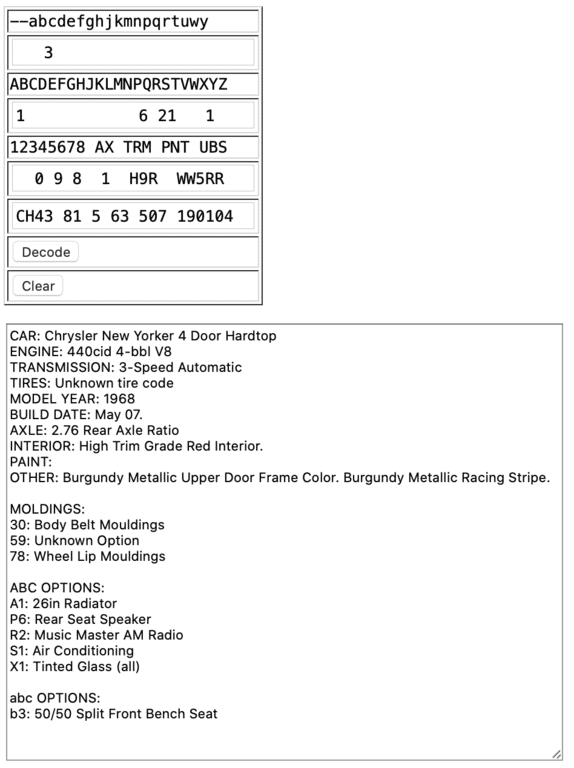 --abcdefghjkmnpqrtuwy

3

ABCDEFGHJKLMNPQRSTVWXYZ

1 6 21 1

12345678 AX TRM PNT UBS

0 9 8 1 H9R WW5RR

CH43 81 5 63 507 190104

Decode

Clear

CAR: Chrysler New Yorker 4 Door Hardtop
ENGINE: 440cid 4-bbl V8
TRANSMISSION: 3-Speed Automatic
TIRES: Unknown tire code
MODEL YEAR: 1968
BUILD DATE: May 07.
AXLE: 2.76 Rear Axle Ratio
INTERIOR: High Trim Grade Red Interior.
PAINT:
OTHER: Burgundy Metallic Upper Door Frame Color. Burgundy Metallic Racing Stripe.

MOLDINGS:
30: Body Belt Mouldings
59: Unknown Option
78: Wheel Lip Mouldings

ABC OPTIONS:
A1: 26in Radiator
P6: Rear Seat Speaker
R2: Music Master AM Radio
S1: Air Conditioning
X1: Tinted Glass (all)

abc OPTIONS:
b3: 50/50 Split Front Bench Seat